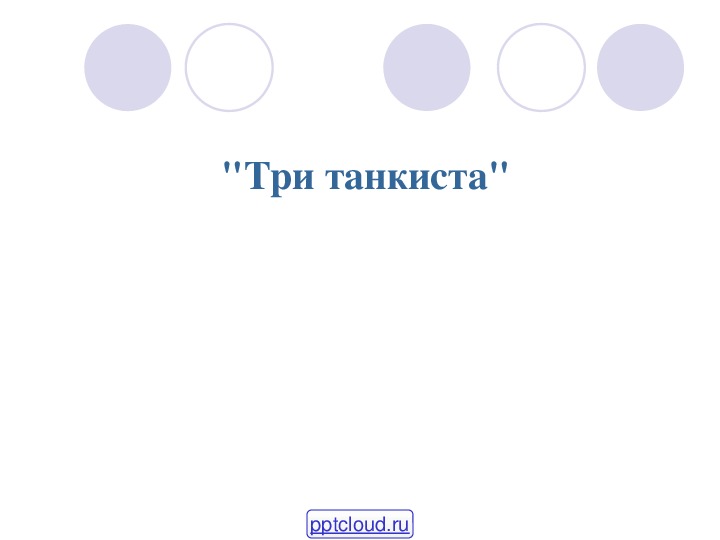 "Три танкиста"

pptcloud.ru